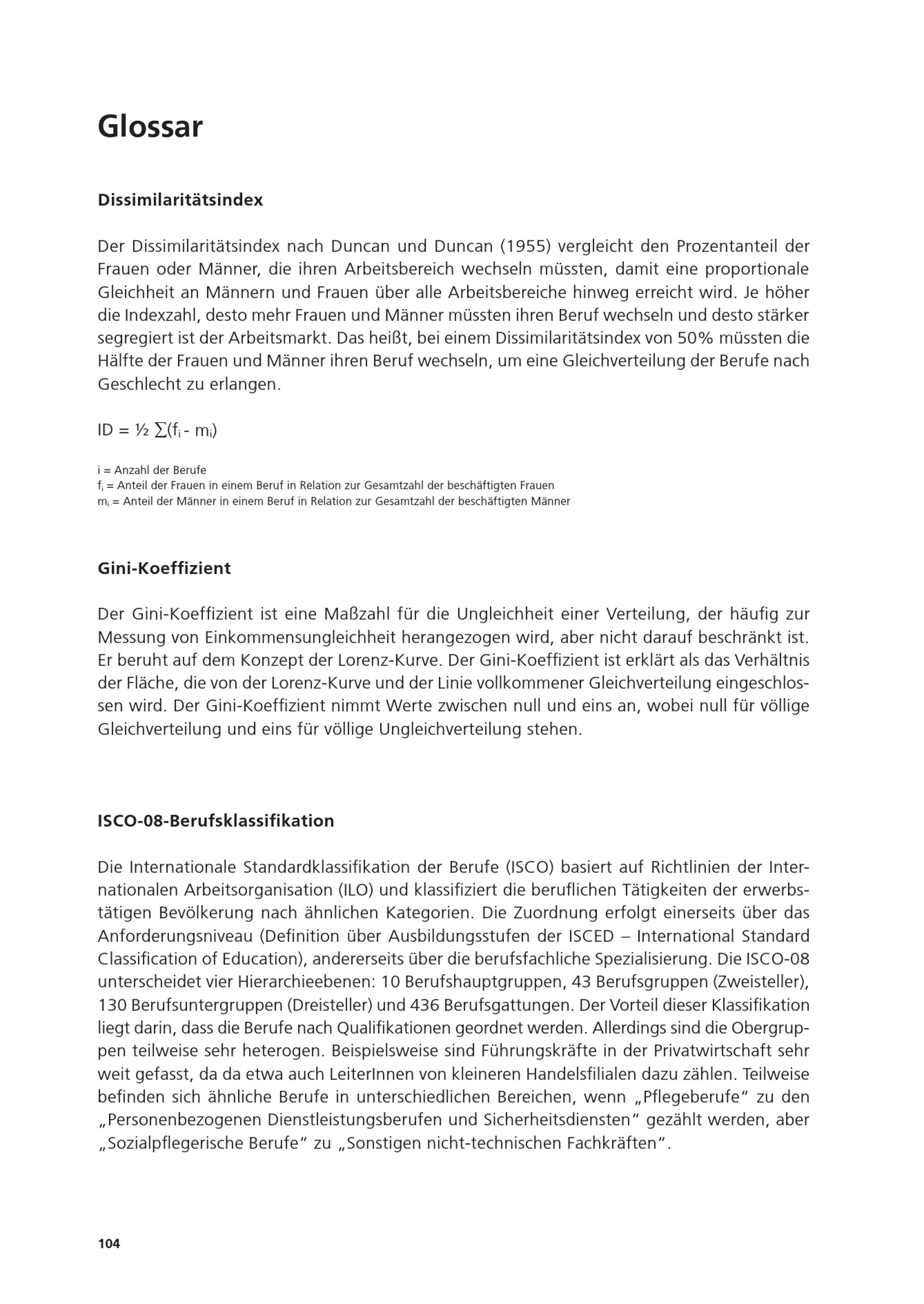 Glossar

Dissimilaritätsindex

Der Dissimilaritätsindex nach Duncan und Duncan (1955) vergleicht den Prozentanteil der Frauen oder Männer, die ihren Arbeitsbereich wechseln müssten, damit eine proportionale Gleichheit an Männern und Frauen über alle Arbeitsbereiche hinweg erreicht wird. Je höher die Indexzahl, desto mehr Frauen und Männer müssten ihren Beruf wechseln und desto stärker segregiert ist der Arbeitsmarkt. Das heißt, bei einem Dissimilaritätsindex von 50% müssten die Hälfte der Frauen und Männer ihren Beruf wechseln, um eine Gleichverteilung der Berufe nach Geschlecht zu erlangen.

$ID = ½ \sum(f_i - m_i)$

i = Anzahl der Berufe
$f_i$ = Anteil der Frauen in einem Beruf in Relation zur Gesamtzahl der beschäftigten Frauen
$m_i$ = Anteil der Männer in einem Beruf in Relation zur Gesamtzahl der beschäftigten Männer

Gini-Koeffizient

Der Gini-Koeffizient ist eine Maßzahl für die Ungleichheit einer Verteilung, der häufig zur Messung von Einkommensungleichheit herangezogen wird, aber nicht darauf beschränkt ist. Er beruht auf dem Konzept der Lorenz-Kurve. Der Gini-Koeffizient ist erklärt als das Verhältnis der Fläche, die von der Lorenz-Kurve und der Linie vollkommener Gleichverteilung eingeschlossen wird. Der Gini-Koeffizient nimmt Werte zwischen null und eins an, wobei null für völlige Gleichverteilung und eins für völlige Ungleichverteilung stehen.

ISCO-08-Berufsklassifikation

Die Internationale Standardklassifikation der Berufe (ISCO) basiert auf Richtlinien der Internationalen Arbeitsorganisation (ILO) und klassifiziert die beruflichen Tätigkeiten der erwerbstätigen Bevölkerung nach ähnlichen Kategorien. Die Zuordnung erfolgt einerseits über das Anforderungsniveau (Definition über Ausbildungsstufen der ISCED – International Standard Classification of Education), andererseits über die berufsfachliche Spezialisierung. Die ISCO-08 unterscheidet vier Hierarchieebenen: 10 Berufshauptgruppen, 43 Berufsgruppen (Zweisteller), 130 Berufsuntergruppen (Dreisteller) und 436 Berufsgattungen. Der Vorteil dieser Klassifikation liegt darin, dass die Berufe nach Qualifikationen geordnet werden. Allerdings sind die Obergruppen teilweise sehr heterogen. Beispielsweise sind Führungskräfte in der Privatwirtschaft sehr weit gefasst, da da etwa auch LeiterInnen von kleineren Handelsfilialen dazu zählen. Teilweise befinden sich ähnliche Berufe in unterschiedlichen Bereichen, wenn „Pflegeberufe“ zu den „Personenbezogenen Dienstleistungsberufen und Sicherheitsdiensten“ gezählt werden, aber „Sozialpflegerische Berufe“ zu „Sonstigen nicht-technischen Fachkräften“.

104